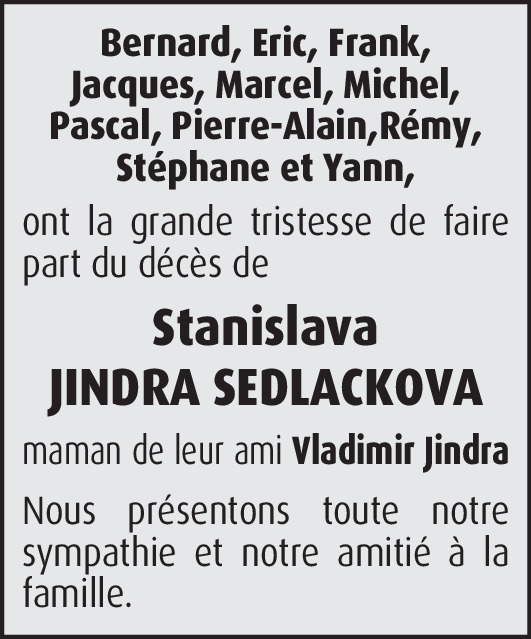 Bernard, Eric, Frank, Jacques, Marcel, Michel, Pascal, Pierre-Alain,Rémy, Stéphane et Yann,

ont la grande tristesse de faire part du décès de

Stanislava
JINDRA SEDLACKOVA

maman de leur ami Vladimir Jindra

Nous présentons toute notre sympathie et notre amitié à la famille.